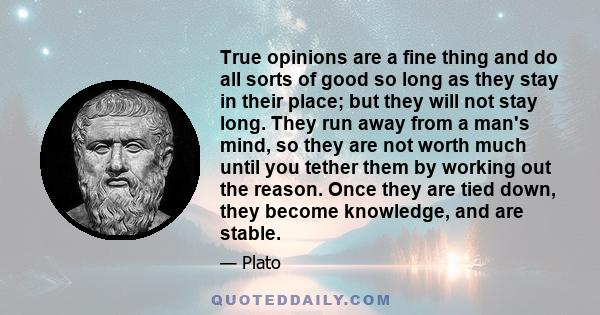 True opinions are a fine thing and do all sorts of good so long as they stay in their place; but they will not stay long. They run away from a man's mind, so they are not worth much until you tether them by working out the reason. Once they are tied down, they become knowledge, and are stable.

— Plato

QUOTEDDAILY.COM